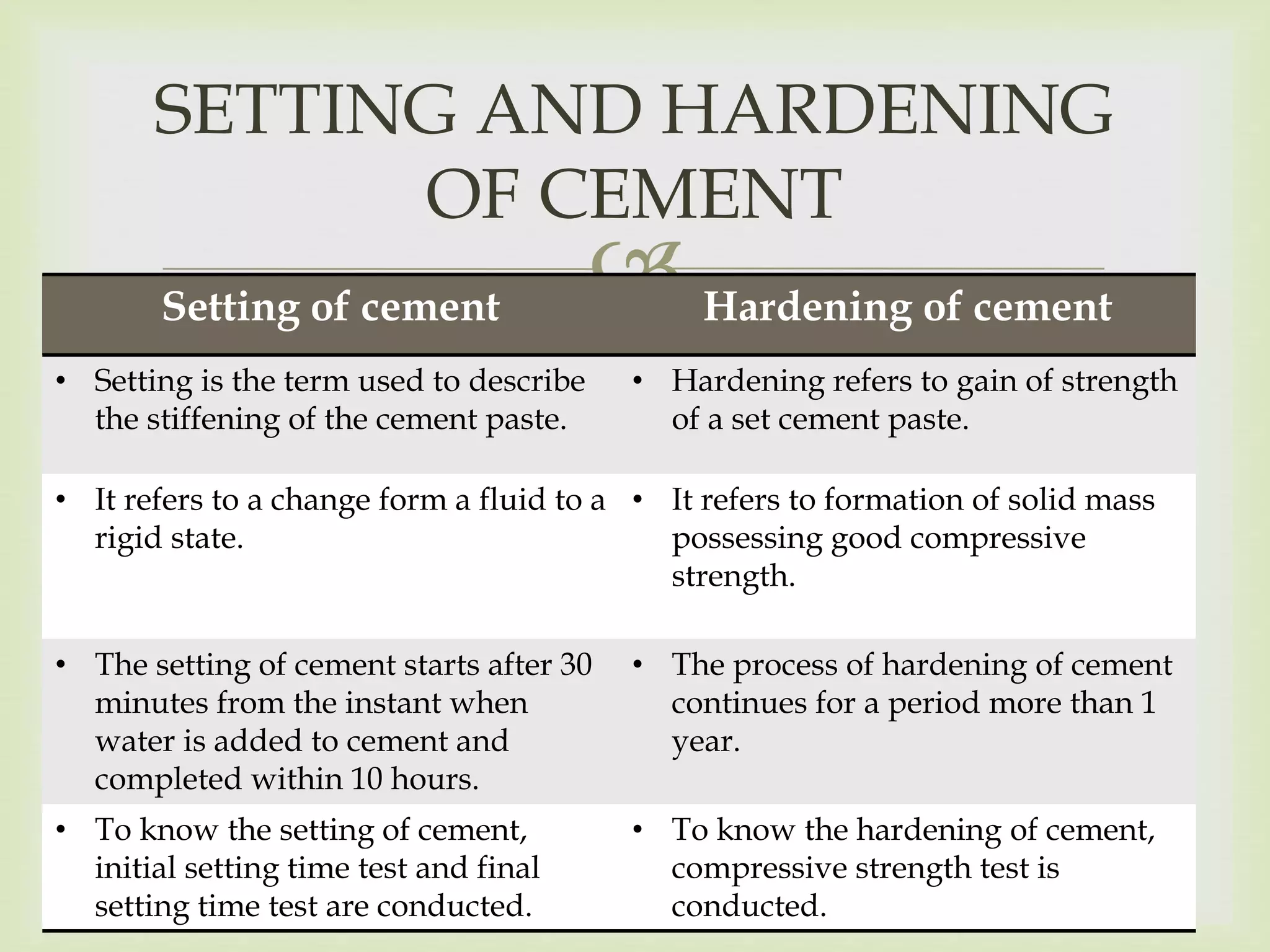 SETTING AND HARDENING OF CEMENT

| Setting of cement | Hardening of cement |
|---|---|
| • Setting is the term used to describe the stiffening of the cement paste. | • Hardening refers to gain of strength of a set cement paste. |
| • It refers to a change form a fluid to a rigid state. | • It refers to formation of solid mass possessing good compressive strength. |
| • The setting of cement starts after 30 minutes from the instant when water is added to cement and completed within 10 hours. | • The process of hardening of cement continues for a period more than 1 year. |
| • To know the setting of cement, initial setting time test and final setting time test are conducted. | • To know the hardening of cement, compressive strength test is conducted. |